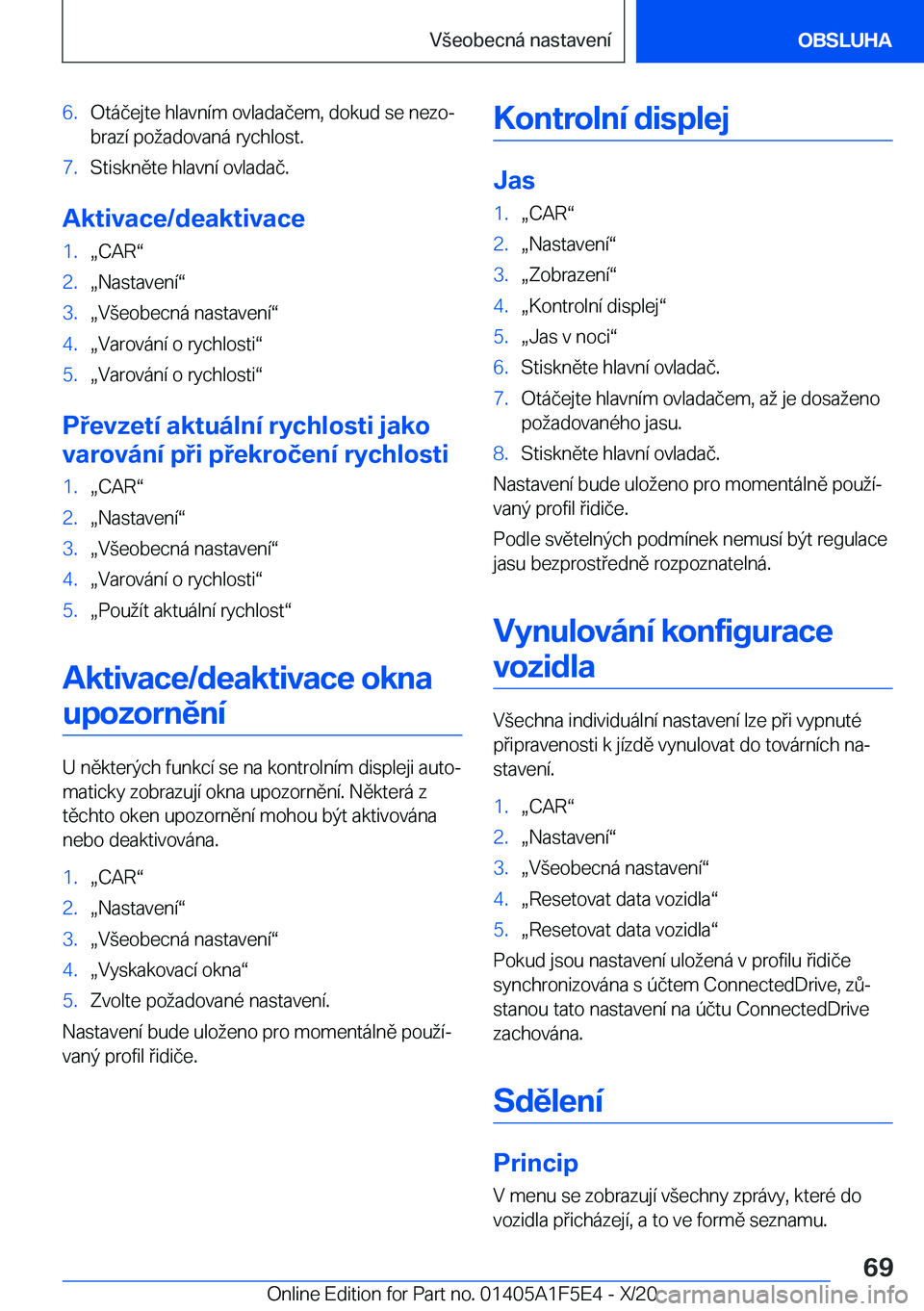 Všeobecná nastavení

OBSLUHA

6. Otáčejte hlavním ovladačem, dokud se nezobrazí požadovaná rychlost.
7. Stiskněte hlavní ovladač.

Aktivace/deaktivace

1. „CAR“
2. „Nastavení“
3. „Všeobecná nastavení“
4. „Varování o rychlosti“
5. „Varování o rychlosti“

Převzetí aktuální rychlosti jako varování při překročení rychlosti

1. „CAR“
2. „Nastavení“
3. „Všeobecná nastavení“
4. „Varování o rychlosti“
5. „Použít aktuální rychlost“

Aktivace/deaktivace okna upozornění

U některých funkcí se na kontrolním displeji automaticky zobrazují okna upozornění. Některá z těchto oken upozornění mohou být aktivována nebo deaktivována.

1. „CAR“
2. „Nastavení“
3. „Všeobecná nastavení“
4. „Vyskakovací okna“
5. Zvolte požadované nastavení.

Nastavení bude uloženo pro momentálně používaný profil řidiče.

Kontrolní displej

Jas

1. „CAR“
2. „Nastavení“
3. „Zobrazení“
4. „Kontrolní displej“
5. „Jas v noci“
6. Stiskněte hlavní ovladač.
7. Otáčejte hlavním ovladačem, až je dosaženo požadovaného jasu.
8. Stiskněte hlavní ovladač.

Nastavení bude uloženo pro momentálně používaný profil řidiče.

Podle světelných podmínek nemusí být regulace jasu bezprostředně rozpoznatelná.

Vynulování konfigurace vozidla

Všechna individuální nastavení lze při vypnuté připravenosti k jízdě vynulovat do továrních nastavení.

1. „CAR“
2. „Nastavení“
3. „Všeobecná nastavení“
4. „Resetovat data vozidla“
5. „Resetovat data vozidla“

Pokud jsou nastavení uložená v profilu řidiče synchronizována s účtem ConnectedDrive, zůstanou tato nastavení na účtu ConnectedDrive zachována.

Sdělení

Princip

V menu se zobrazují všechny zprávy, které do vozidla přicházejí, a to ve formě seznamu.

69

Online Edition for Part no. 01405A1F5E4 - X/20

carmanualsonline.info